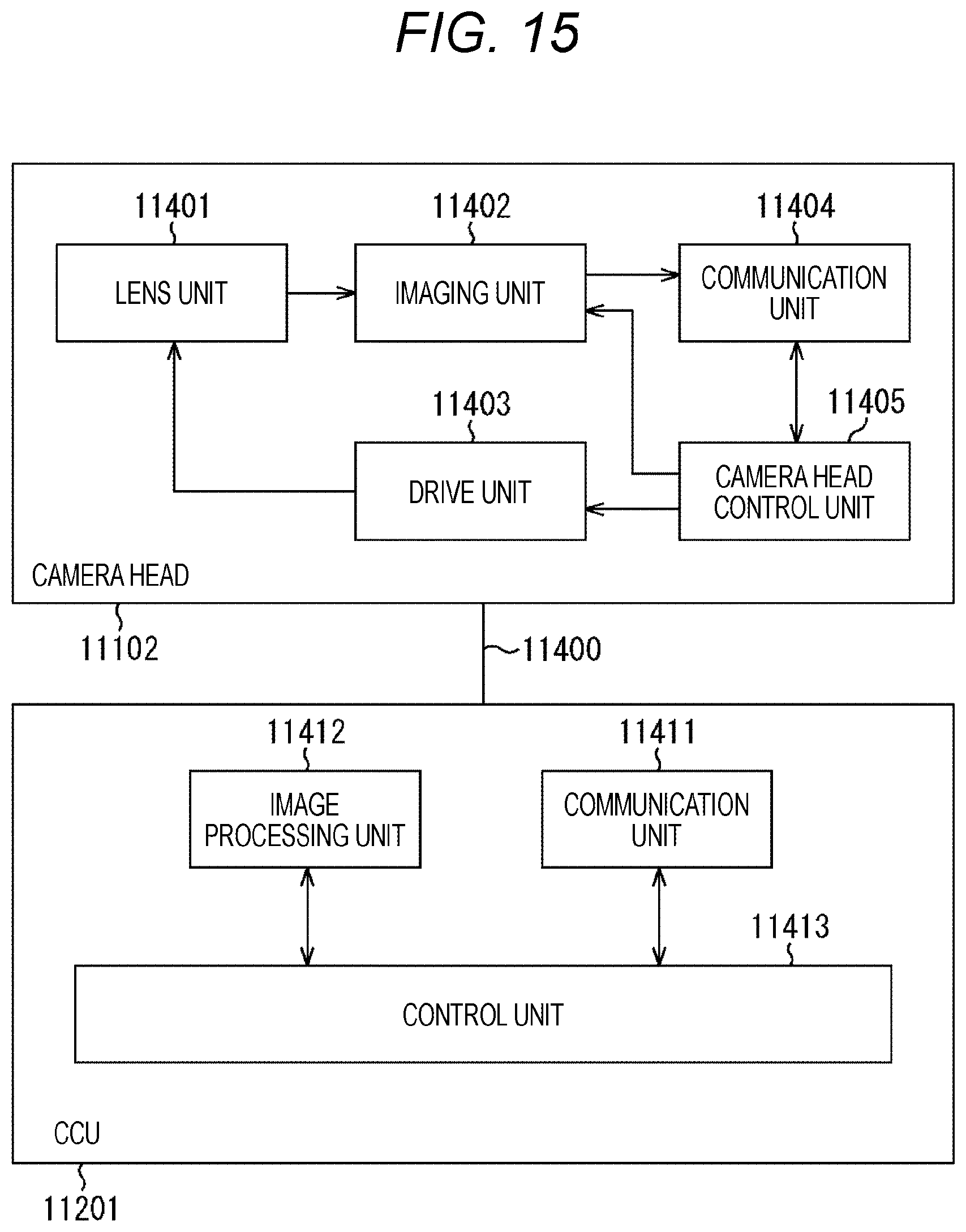 FIG. 15

11401
LENS UNIT

11402
IMAGING UNIT

11404
COMMUNICATION UNIT

11403
DRIVE UNIT

11405
CAMERA HEAD CONTROL UNIT

CAMERA HEAD
11102

11400

11412
IMAGE PROCESSING UNIT

11411
COMMUNICATION UNIT

11413
CONTROL UNIT

CCU
11201